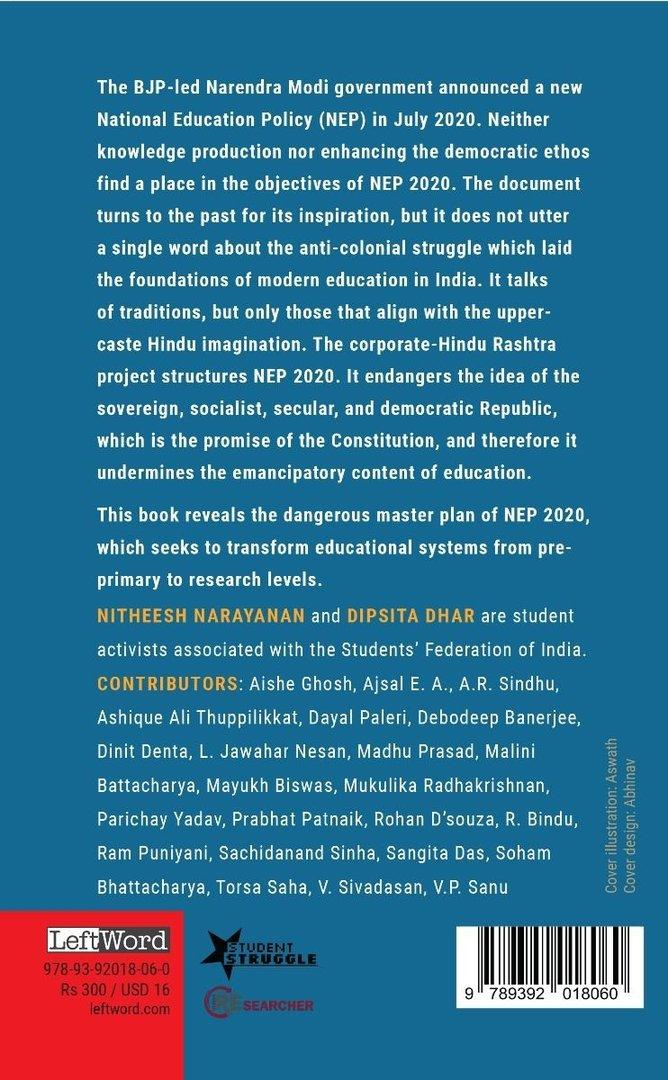 The BJP-led Narendra Modi government announced a new National Education Policy (NEP) in July 2020. Neither knowledge production nor enhancing the democratic ethos find a place in the objectives of NEP 2020. The document turns to the past for its inspiration, but it does not utter a single word about the anti-colonial struggle which laid the foundations of modern education in India. It talks of traditions, but only those that align with the upper-caste Hindu imagination. The corporate-Hindu Rashtra project structures NEP 2020. It endangers the idea of the sovereign, socialist, secular, and democratic Republic, which is the promise of the Constitution, and therefore it undermines the emancipatory content of education.

This book reveals the dangerous master plan of NEP 2020, which seeks to transform educational systems from pre-primary to research levels.

NITHEESH NARAYANAN and DIPSITA DHAR are student activists associated with the Students' Federation of India.

CONTRIBUTORS: Aishe Ghosh, Ajsal E. A., A.R. Sindhu, Ashique Ali Thuppilikkat, Dayal Paleri, Debodeep Banerjee, Dinit Denta, L. Jawahar Nesan, Madhu Prasad, Malini Battacharya, Mayukh Biswas, Mukulika Radhakrishnan, Parichay Yadav, Prabhat Patnaik, Rohan D'souza, R. Bindu, Ram Puniyani, Sachidanand Sinha, Sangita Das, Soham Bhattacharya, Torsa Saha, V. Sivadasan, V.P. Sanu

Cover illustration: Aswath
Cover design: Abhinav

LeftWord
978-93-92018-06-0
Rs 300 / USD 16
leftword.com

STUDENT STRUGGLE

RESEARCHER

9 789392 018060